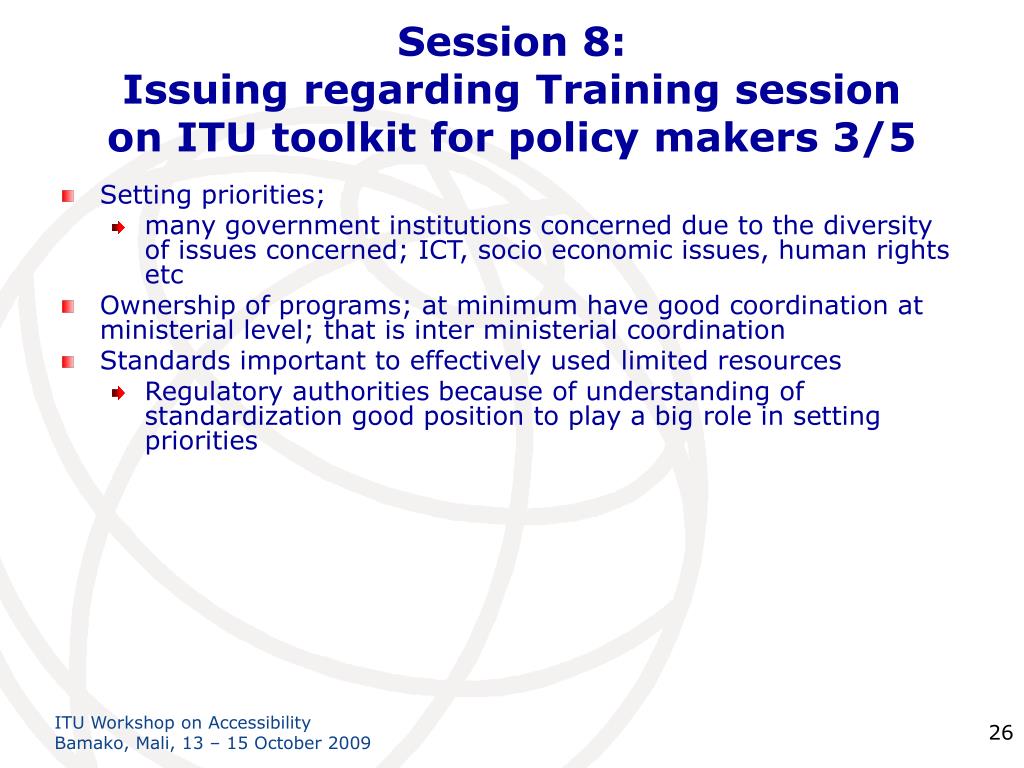 Session 8:
Issuing regarding Training session on ITU toolkit for policy makers 3/5

Setting priorities;

many government institutions concerned due to the diversity of issues concerned; ICT, socio economic issues, human rights etc

Ownership of programs; at minimum have good coordination at ministerial level; that is inter ministerial coordination

Standards important to effectively used limited resources

Regulatory authorities because of understanding of standardization good position to play a big role in setting priorities

ITU Workshop on Accessibility
Bamako, Mali, 13 – 15 October 2009

26